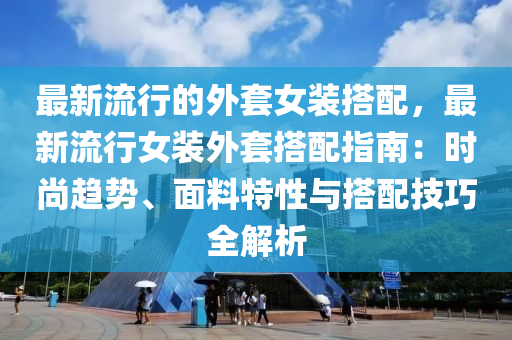 最新流行的外套女装搭配，最新流行女装外套搭配指南：时尚趋势、面料特性与搭配技巧全解析